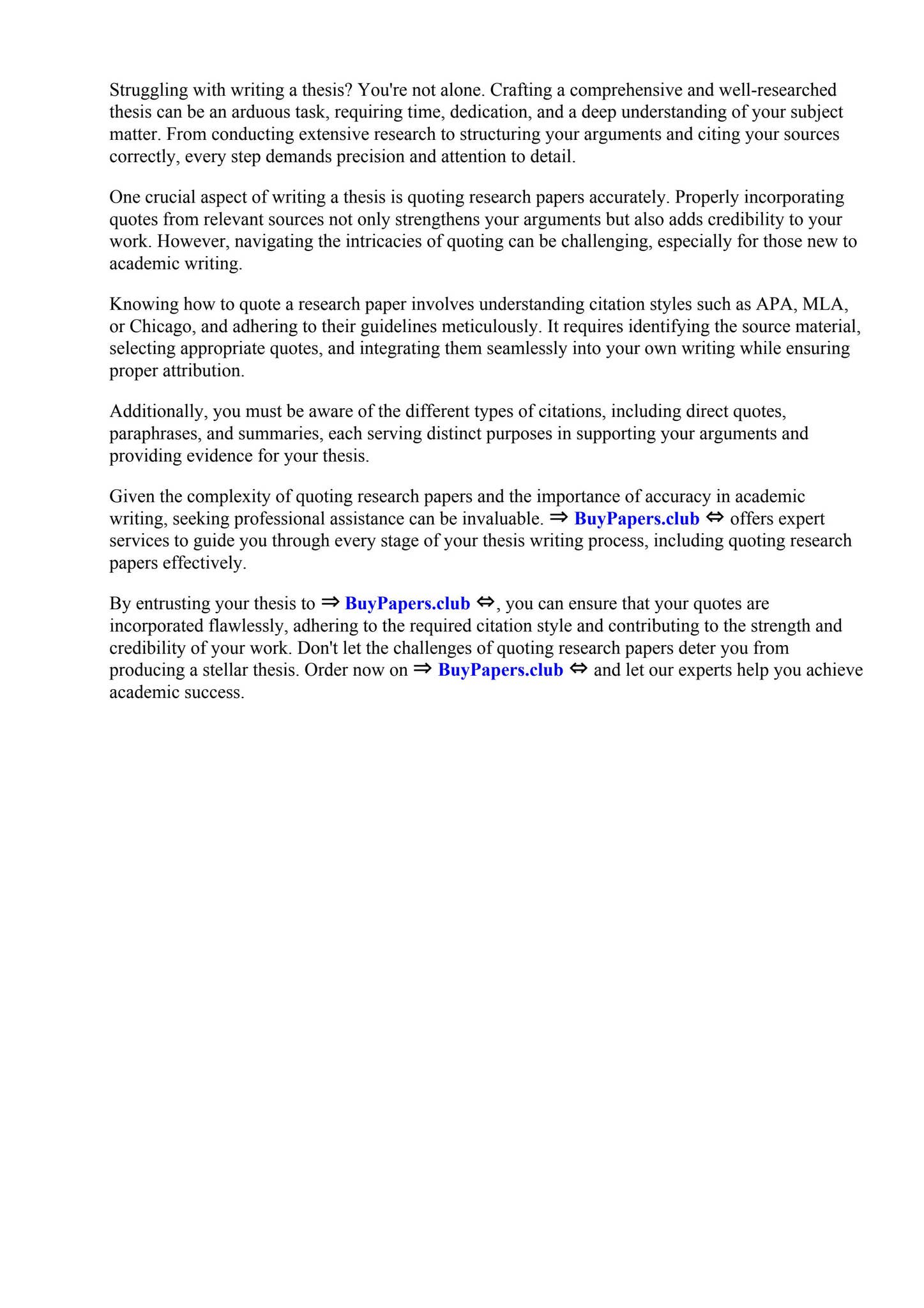 Struggling with writing a thesis? You're not alone. Crafting a comprehensive and well-researched thesis can be an arduous task, requiring time, dedication, and a deep understanding of your subject matter. From conducting extensive research to structuring your arguments and citing your sources correctly, every step demands precision and attention to detail.

One crucial aspect of writing a thesis is quoting research papers accurately. Properly incorporating quotes from relevant sources not only strengthens your arguments but also adds credibility to your work. However, navigating the intricacies of quoting can be challenging, especially for those new to academic writing.

Knowing how to quote a research paper involves understanding citation styles such as APA, MLA, or Chicago, and adhering to their guidelines meticulously. It requires identifying the source material, selecting appropriate quotes, and integrating them seamlessly into your own writing while ensuring proper attribution.

Additionally, you must be aware of the different types of citations, including direct quotes, paraphrases, and summaries, each serving distinct purposes in supporting your arguments and providing evidence for your thesis.

Given the complexity of quoting research papers and the importance of accuracy in academic writing, seeking professional assistance can be invaluable. ⇒ BuyPapers.club ⇔ offers expert services to guide you through every stage of your thesis writing process, including quoting research papers effectively.

By entrusting your thesis to ⇒ BuyPapers.club ⇔, you can ensure that your quotes are incorporated flawlessly, adhering to the required citation style and contributing to the strength and credibility of your work. Don't let the challenges of quoting research papers deter you from producing a stellar thesis. Order now on ⇒ BuyPapers.club ⇔ and let our experts help you achieve academic success.